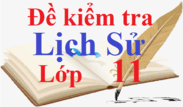 Đề kiểm tra
Lịch Sử
Lớp 11